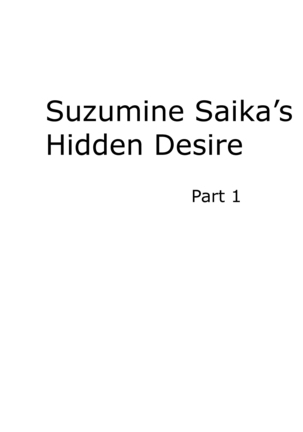 Suzumine Saika’s Hidden Desire

Part 1